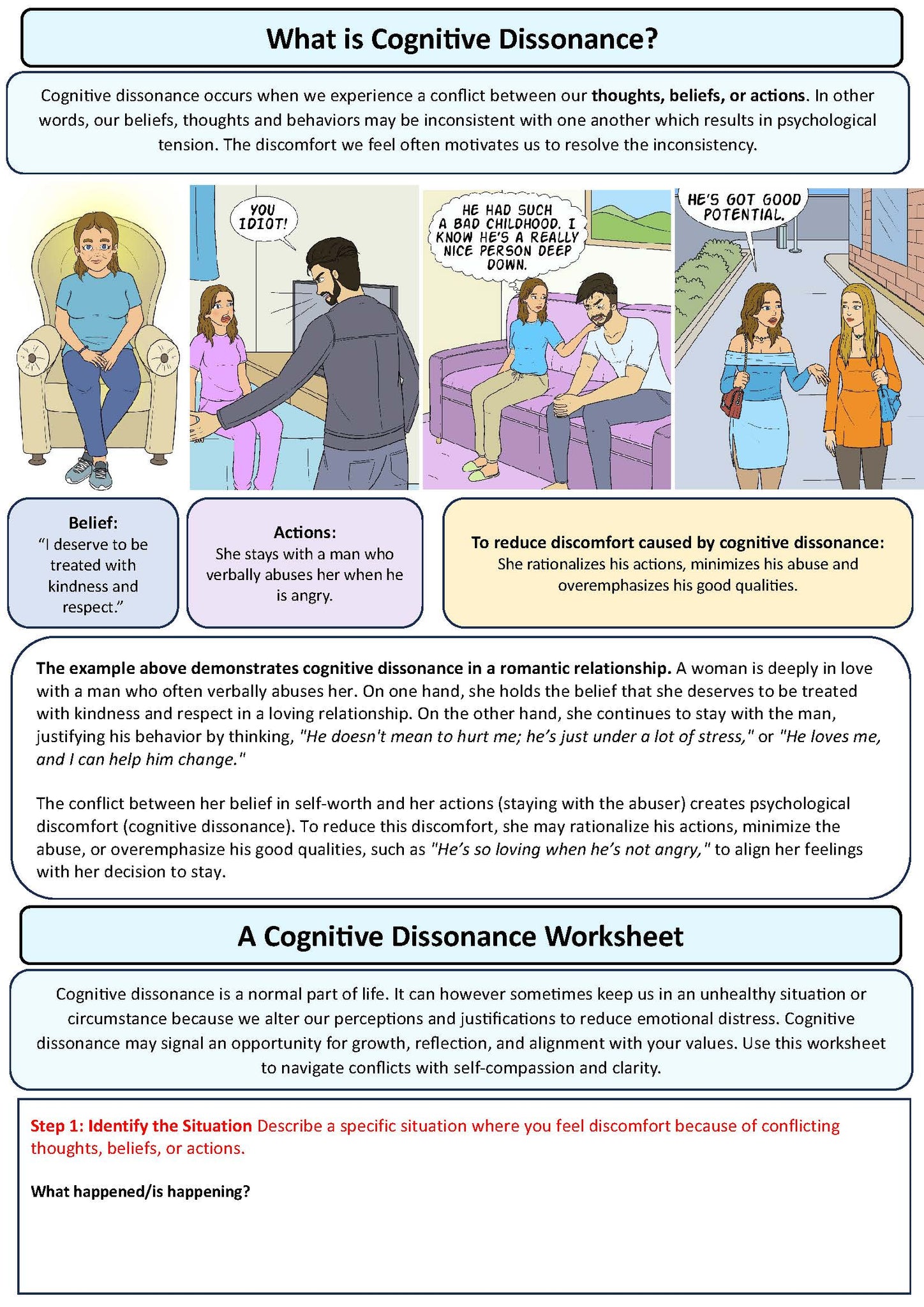 What is Cognitive Dissonance?

Cognitive dissonance occurs when we experience a conflict between our thoughts, beliefs, or actions. In other words, our beliefs, thoughts and behaviors may be inconsistent with one another which results in psychological tension. The discomfort we feel often motivates us to resolve the inconsistency.

YOU IDIOT!

HE HAD SUCH A BAD CHILDHOOD. I KNOW HE'S A REALLY NICE PERSON DEEP DOWN.

HE'S GOT GOOD POTENTIAL.

Belief:
"I deserve to be treated with kindness and respect."

Actions:
She stays with a man who verbally abuses her when he is angry.

To reduce discomfort caused by cognitive dissonance:
She rationalizes his actions, minimizes his abuse and overemphasizes his good qualities.

The example above demonstrates cognitive dissonance in a romantic relationship. A woman is deeply in love with a man who often verbally abuses her. On one hand, she holds the belief that she deserves to be treated with kindness and respect in a loving relationship. On the other hand, she continues to stay with the man, justifying his behavior by thinking, "He doesn't mean to hurt me; he's just under a lot of stress," or "He loves me, and I can help him change."

The conflict between her belief in self-worth and her actions (staying with the abuser) creates psychological discomfort (cognitive dissonance). To reduce this discomfort, she may rationalize his actions, minimize the abuse, or overemphasize his good qualities, such as "He's so loving when he's not angry," to align her feelings with her decision to stay.

A Cognitive Dissonance Worksheet

Cognitive dissonance is a normal part of life. It can however sometimes keep us in an unhealthy situation or circumstance because we alter our perceptions and justifications to reduce emotional distress. Cognitive dissonance may signal an opportunity for growth, reflection, and alignment with your values. Use this worksheet to navigate conflicts with self-compassion and clarity.

Step 1: Identify the Situation Describe a specific situation where you feel discomfort because of conflicting thoughts, beliefs, or actions.

What happened/is happening?